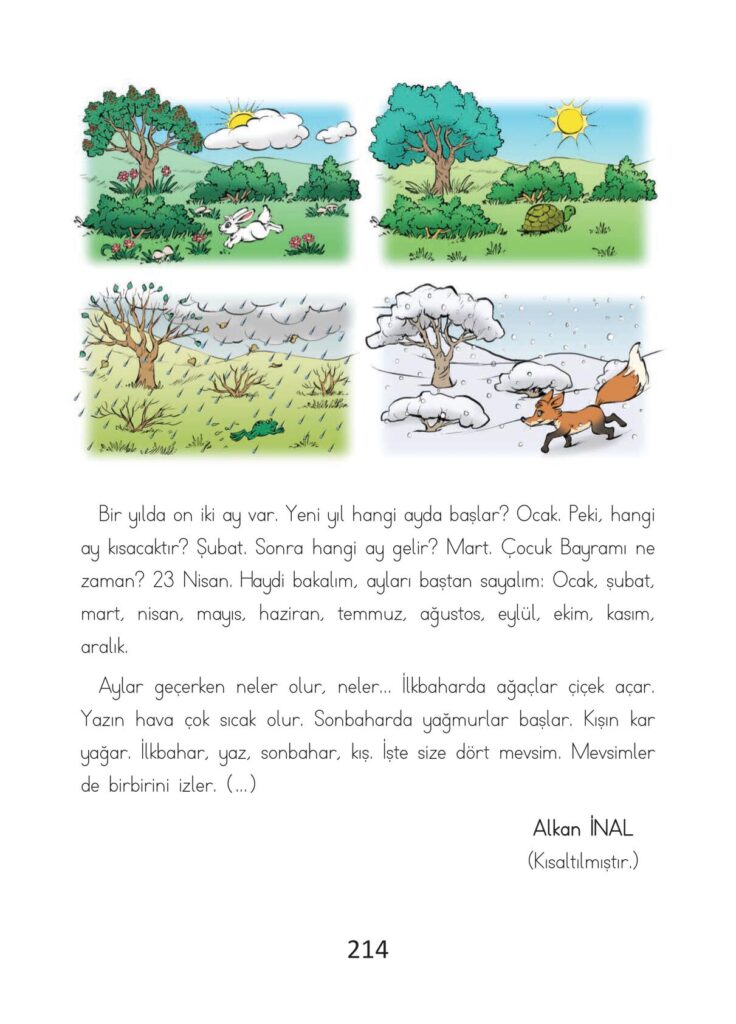 Bir yılda on iki ay var. Yeni yıl hangi ayda başlar? Ocak. Peki, hangi ay kısacaktır? Şubat. Sonra hangi ay gelir? Mart. Çocuk Bayramı ne zaman? 23 Nisan. Haydi bakalım, ayları baştan sayalım: Ocak, şubat, mart, nisan, mayıs, haziran, temmuz, ağustos, eylül, ekim, kasım, aralık.

Aylar geçerken neler olur, neler... İlkbaharda ağaçlar çiçek açar. Yazın hava çok sıcak olur. Sonbaharda yağmurlar başlar. Kışın kar yağar. İlkbahar, yaz, sonbahar, kış. İşte size dört mevsim. Mevsimler de birbirini izler. (...)

Alkan İNAL
(Kısaltılmıştır.)

214